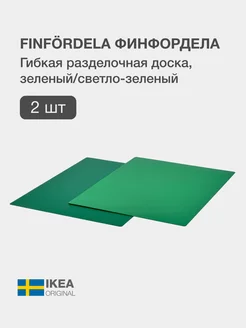 FINFÖRDELA ФИНФОРДЕЛА
Гибкая разделочная доска, зеленый/светло-зеленый

2 шт

IKEA
ORIGINAL